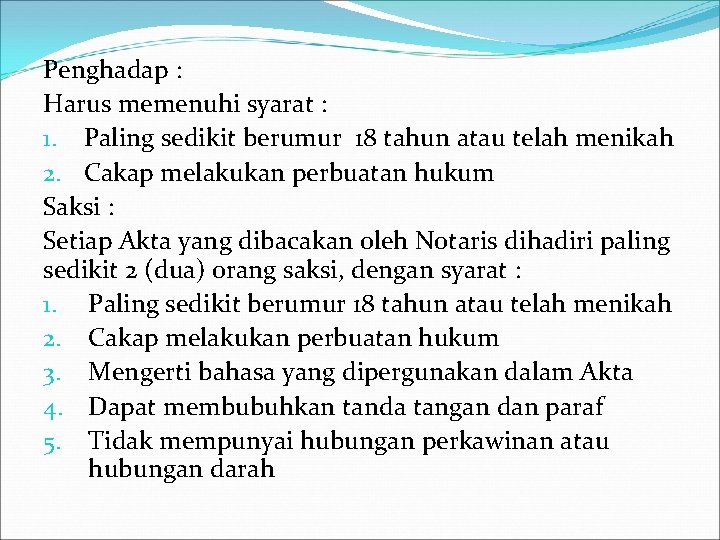 Penghadap :
Harus memenuhi syarat :
1. Paling sedikit berumur 18 tahun atau telah menikah
2. Cakap melakukan perbuatan hukum
Saksi :
Setiap Akta yang dibacakan oleh Notaris dihadiri paling sedikit 2 (dua) orang saksi, dengan syarat :
1. Paling sedikit berumur 18 tahun atau telah menikah
2. Cakap melakukan perbuatan hukum
3. Mengerti bahasa yang dipergunakan dalam Akta
4. Dapat membubuhkan tanda tangan dan paraf
5. Tidak mempunyai hubungan perkawinan atau hubungan darah